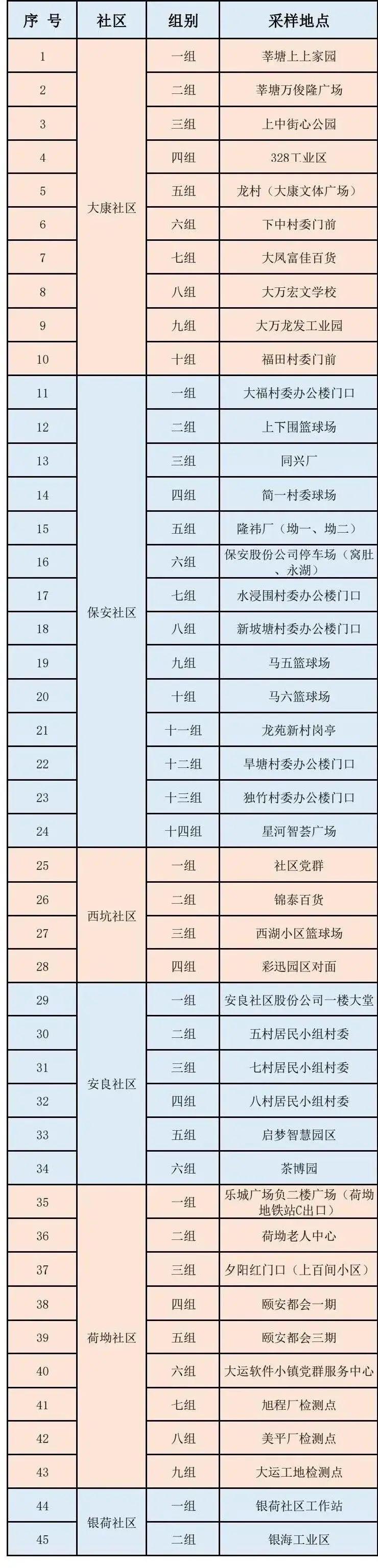 | 序 号 | 社区 | 组别 | 采样地点 |
|---|---|---|---|
| 1 | 大康社区 | 一组 | 莘塘上上家园 |
| 2 | | 二组 | 莘塘万俊隆广场 |
| 3 | | 三组 | 上中街心公园 |
| 4 | | 四组 | 328工业区 |
| 5 | | 五组 | 龙村（大康文体广场） |
| 6 | | 六组 | 下中村委门前 |
| 7 | | 七组 | 大凤富佳百货 |
| 8 | | 八组 | 大万宏文学校 |
| 9 | | 九组 | 大万龙发工业园 |
| 10 | | 十组 | 福田村委门前 |
| 11 | 保安社区 | 一组 | 大福村委办公楼门口 |
| 12 | | 二组 | 上下围篮球场 |
| 13 | | 三组 | 同兴厂 |
| 14 | | 四组 | 简一村委球场 |
| 15 | | 五组 | 隆祎厂（坳一、坳二） |
| 16 | | 六组 | 保安股份公司停车场（窝肚、永湖） |
| 17 | | 七组 | 水浸围村委办公楼门口 |
| 18 | | 八组 | 新坡塘村委办公楼门口 |
| 19 | | 九组 | 马五篮球场 |
| 20 | | 十组 | 马六篮球场 |
| 21 | | 十一组 | 龙苑新村岗亭 |
| 22 | | 十二组 | 旱塘村委办公楼门口 |
| 23 | | 十三组 | 独竹村委办公楼门口 |
| 24 | | 十四组 | 星河智荟广场 |
| 25 | 西坑社区 | 一组 | 社区党群 |
| 26 | | 二组 | 锦泰百货 |
| 27 | | 三组 | 西湖小区篮球场 |
| 28 | | 四组 | 彩迅园区对面 |
| 29 | 安良社区 | 一组 | 安良社区股份公司一楼大堂 |
| 30 | | 二组 | 五村居民小组村委 |
| 31 | | 三组 | 七村居民小组村委 |
| 32 | | 四组 | 八村居民小组村委 |
| 33 | | 五组 | 启梦智慧园区 |
| 34 | | 六组 | 茶博园 |
| 35 | 荷坳社区 | 一组 | 乐城广场负二楼广场（荷坳地铁站C出口） |
| 36 | | 二组 | 荷坳老人中心 |
| 37 | | 三组 | 夕阳红门口（上百间小区） |
| 38 | | 四组 | 颐安都会一期 |
| 39 | | 五组 | 颐安都会三期 |
| 40 | | 六组 | 大运软件小镇党群服务中心 |
| 41 | | 七组 | 旭程厂检测点 |
| 42 | | 八组 | 美平厂检测点 |
| 43 | | 九组 | 大运工地检测点 |
| 44 | 银荷社区 | 一组 | 银荷社区工作站 |
| 45 | | 二组 | 银海工业区 |